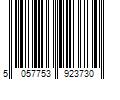 5 057753 923730